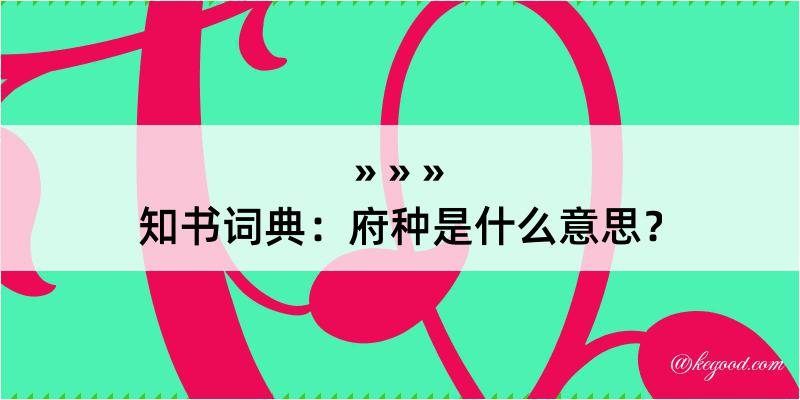 » » »
知书词典：府种是什么意思？

@kegood.com